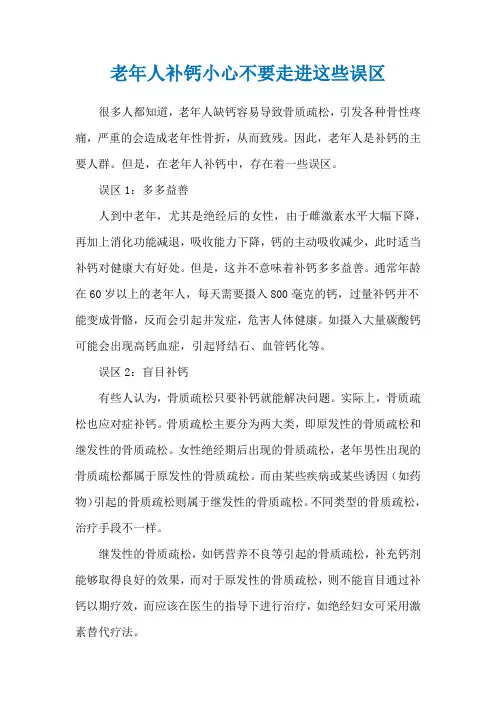 老年人补钙小心不要走进这些误区

很多人都知道，老年人缺钙容易导致骨质疏松，引发各种骨性疼痛，严重的会造成老年性骨折，从而致残。因此，老年人是补钙的主要人群。但是，在老年人补钙中，存在着一些误区。

误区 1：多多益善

人到中老年，尤其是绝经后的女性，由于雌激素水平大幅下降，再加上消化功能减退，吸收能力下降，钙的主动吸收减少，此时适当补钙对健康大有好处。但是，这并不意味着补钙多多益善。通常年龄在 60 岁以上的老年人，每天需要摄入 800 毫克的钙，过量补钙并不能变成骨骼，反而会引起并发症，危害人体健康。如摄入大量碳酸钙可能会出现高钙血症，引起肾结石、血管钙化等。

误区 2：盲目补钙

有些人认为，骨质疏松只要补钙就能解决问题。实际上，骨质疏松也应对症补钙。骨质疏松主要分为两大类，即原发性的骨质疏松和继发性的骨质疏松。女性绝经期后出现的骨质疏松，老年男性出现的骨质疏松都属于原发性的骨质疏松。而由某些疾病或某些诱因（如药物）引起的骨质疏松则属于继发性的骨质疏松。不同类型的骨质疏松，治疗手段不一样。

继发性的骨质疏松，如钙营养不良等引起的骨质疏松，补充钙剂能够取得良好的效果，而对于原发性的骨质疏松，则不能盲目通过补钙以期疗效，而应该在医生的指导下进行治疗，如绝经妇女可采用激素替代疗法。